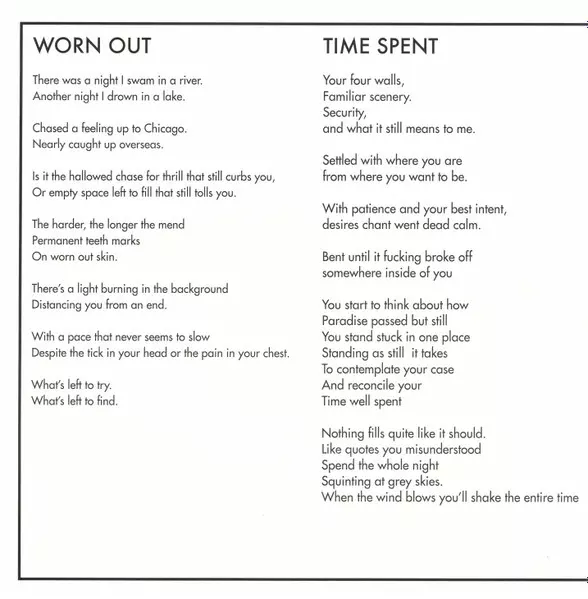 WORN OUT

There was a night I swam in a river.
Another night I drown in a lake.

Chased a feeling up to Chicago.
Nearly caught up overseas.

Is it the hallowed chase for thrill that still curbs you,
Or empty space left to fill that still tolls you.

The harder, the longer the mend
Permanent teeth marks
On worn out skin.

There's a light burning in the background
Distancing you from an end.

With a pace that never seems to slow
Despite the tick in your head or the pain in your chest.

What's left to try.
What's left to find.

TIME SPENT

Your four walls,
Familiar scenery.
Security,
and what it still means to me.

Settled with where you are
from where you want to be.

With patience and your best intent,
desires chant went dead calm.

Bent until it fucking broke off
somewhere inside of you

You start to think about how
Paradise passed but still
You stand stuck in one place
Standing as still it takes
To contemplate your case
And reconcile your
Time well spent

Nothing fills quite like it should.
Like quotes you misunderstood
Spend the whole night
Squinting at grey skies.
When the wind blows you'll shake the entire time